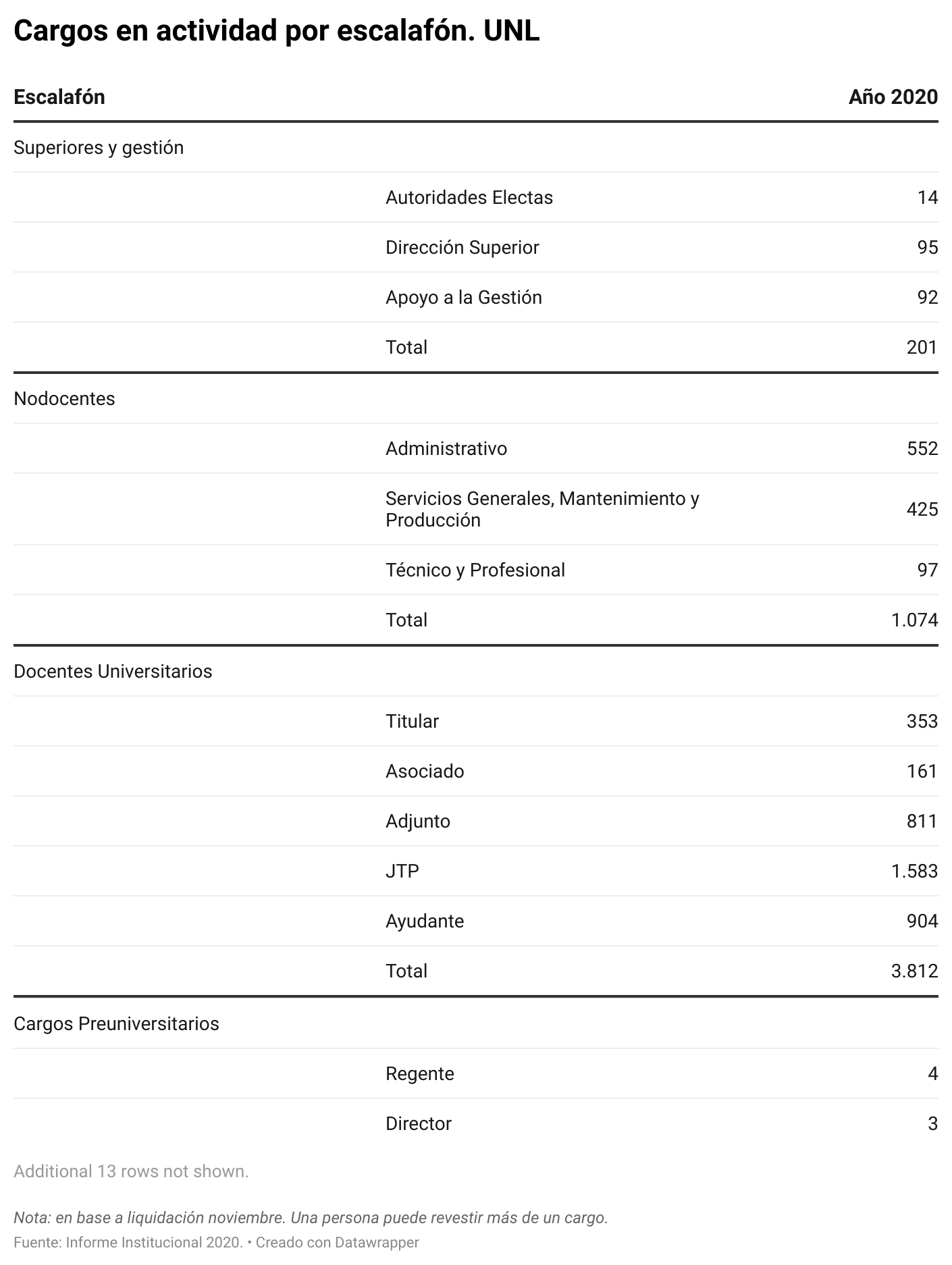 Cargos en actividad por escalafón. UNL

| Escalafón | | Año 2020 |
|---|---|---|
| Superiores y gestión | | |
| | Autoridades Electas | 14 |
| | Dirección Superior | 95 |
| | Apoyo a la Gestión | 92 |
| | Total | 201 |
| Nodocentes | | |
| | Administrativo | 552 |
| | Servicios Generales, Mantenimiento y Producción | 425 |
| | Técnico y Profesional | 97 |
| | Total | 1.074 |
| Docentes Universitarios | | |
| | Titular | 353 |
| | Asociado | 161 |
| | Adjunto | 811 |
| | JTP | 1.583 |
| | Ayudante | 904 |
| | Total | 3.812 |
| Cargos Preuniversitarios | | |
| | Regente | 4 |
| | Director | 3 |

Additional 13 rows not shown.

Nota: en base a liquidación noviembre. Una persona puede revestir más de un cargo.
Fuente: Informe Institucional 2020. • Creado con Datawrapper